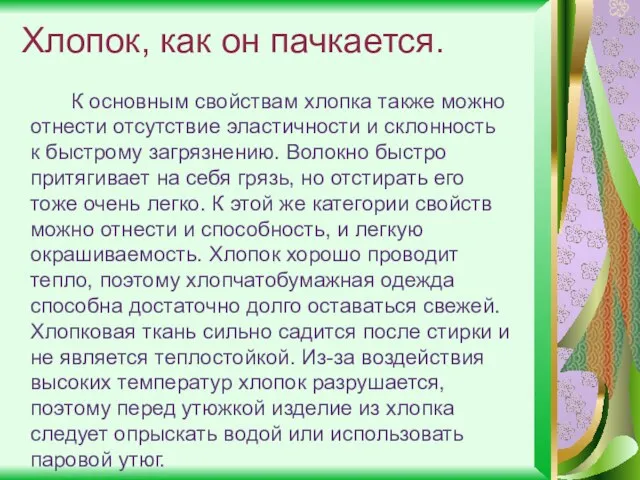 Хлопок, как он пачкается.

К основным свойствам хлопка также можно отнести отсутствие эластичности и склонность к быстрому загрязнению. Волокно быстро притягивает на себя грязь, но отстирать его тоже очень легко. К этой же категории свойств можно отнести и способность, и легкую окрашиваемость. Хлопок хорошо проводит тепло, поэтому хлопчатобумажная одежда способна достаточно долго оставаться свежей. Хлопковая ткань сильно садится после стирки и не является теплостойкой. Из-за воздействия высоких температур хлопок разрушается, поэтому перед утюжкой изделие из хлопка следует опрыскать водой или использовать паровой утюг.